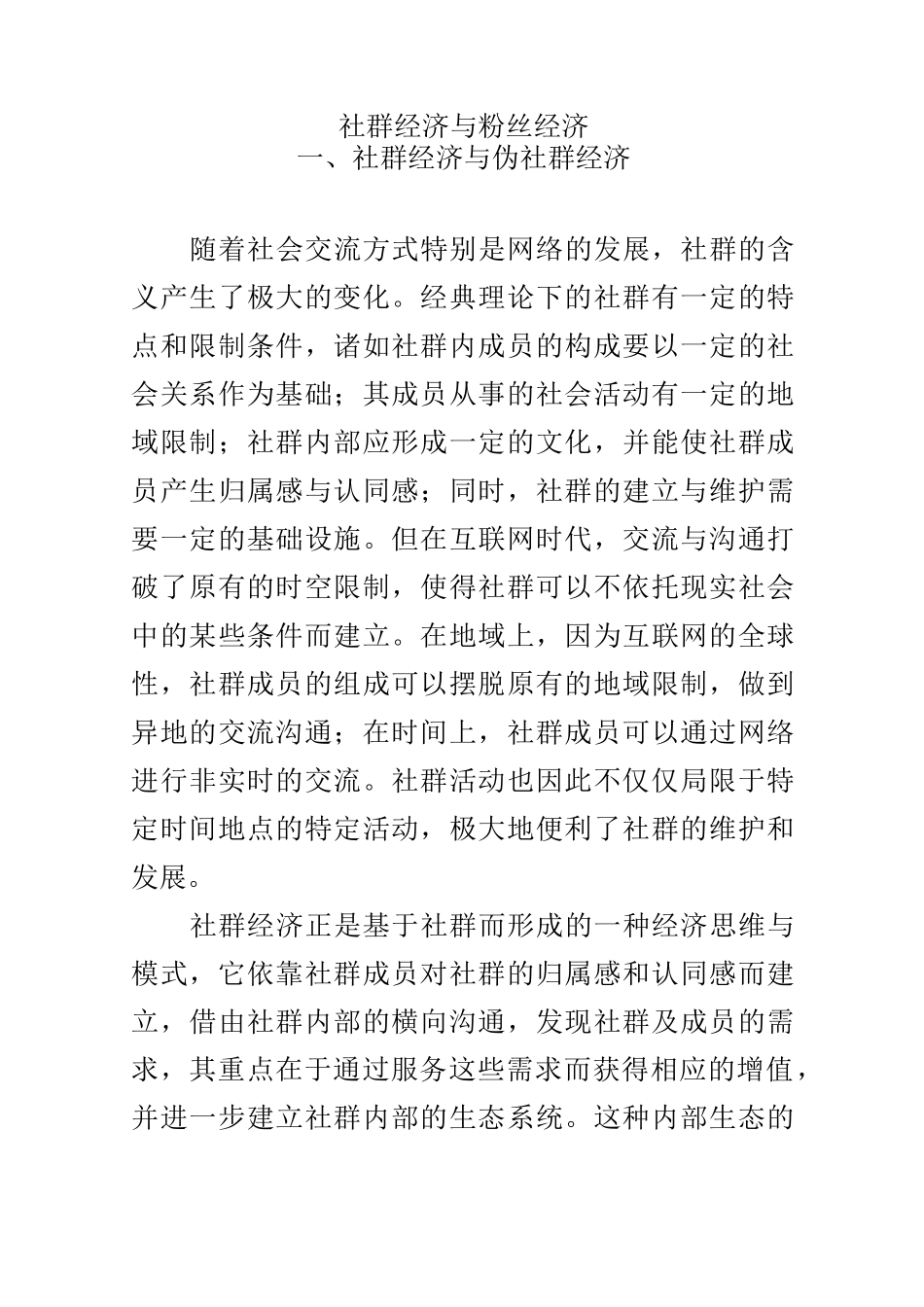 社群经济与粉丝经济
一、社群经济与伪社群经济

随着社会交流方式特别是网络的发展，社群的含义产生了极大的变化。经典理论下的社群有一定的特点和限制条件，诸如社群内成员的构成要以一定的社会关系作为基础；其成员从事的社会活动有一定的地域限制；社群内部应形成一定的文化，并能使社群成员产生归属感与认同感；同时，社群的建立与维护需要一定的基础设施。但在互联网时代，交流与沟通打破了原有的时空限制，使得社群可以不依托现实社会中的某些条件而建立。在地域上，因为互联网的全球性，社群成员的组成可以摆脱原有的地域限制，做到异地的交流沟通；在时间上，社群成员可以通过网络进行非实时的交流。社群活动也因此不仅仅局限于特定时间地点的特定活动，极大地便利了社群的维护和发展。

社群经济正是基于社群而形成的一种经济思维与模式，它依靠社群成员对社群的归属感和认同感而建立，借由社群内部的横向沟通，发现社群及成员的需求，其重点在于通过服务这些需求而获得相应的增值，并进一步建立社群内部的生态系统。这种内部生态的